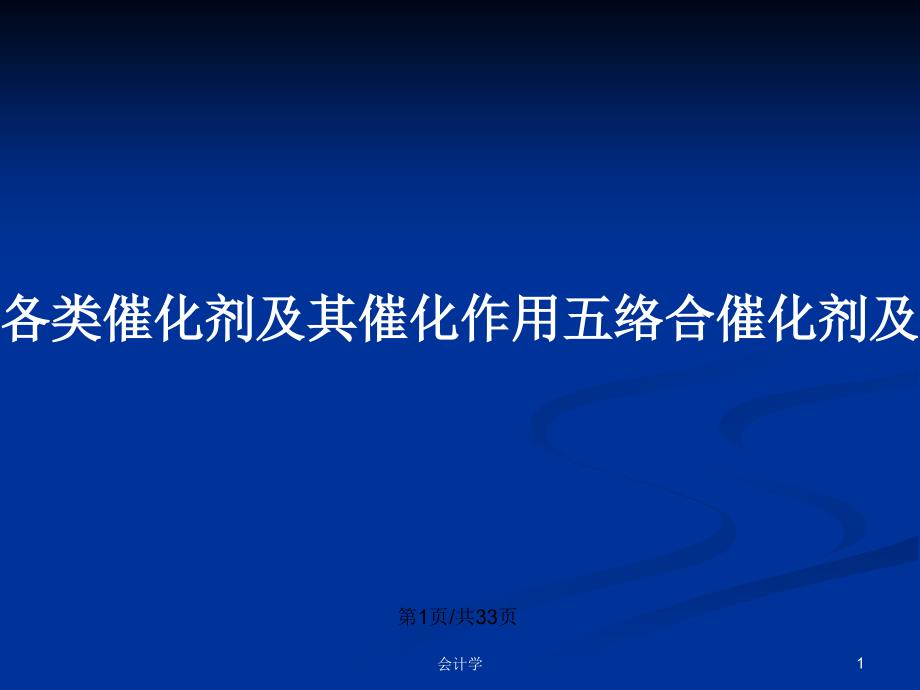 各类催化剂及其催化作用五络合催化剂及

第1页/共33页

会计学

1